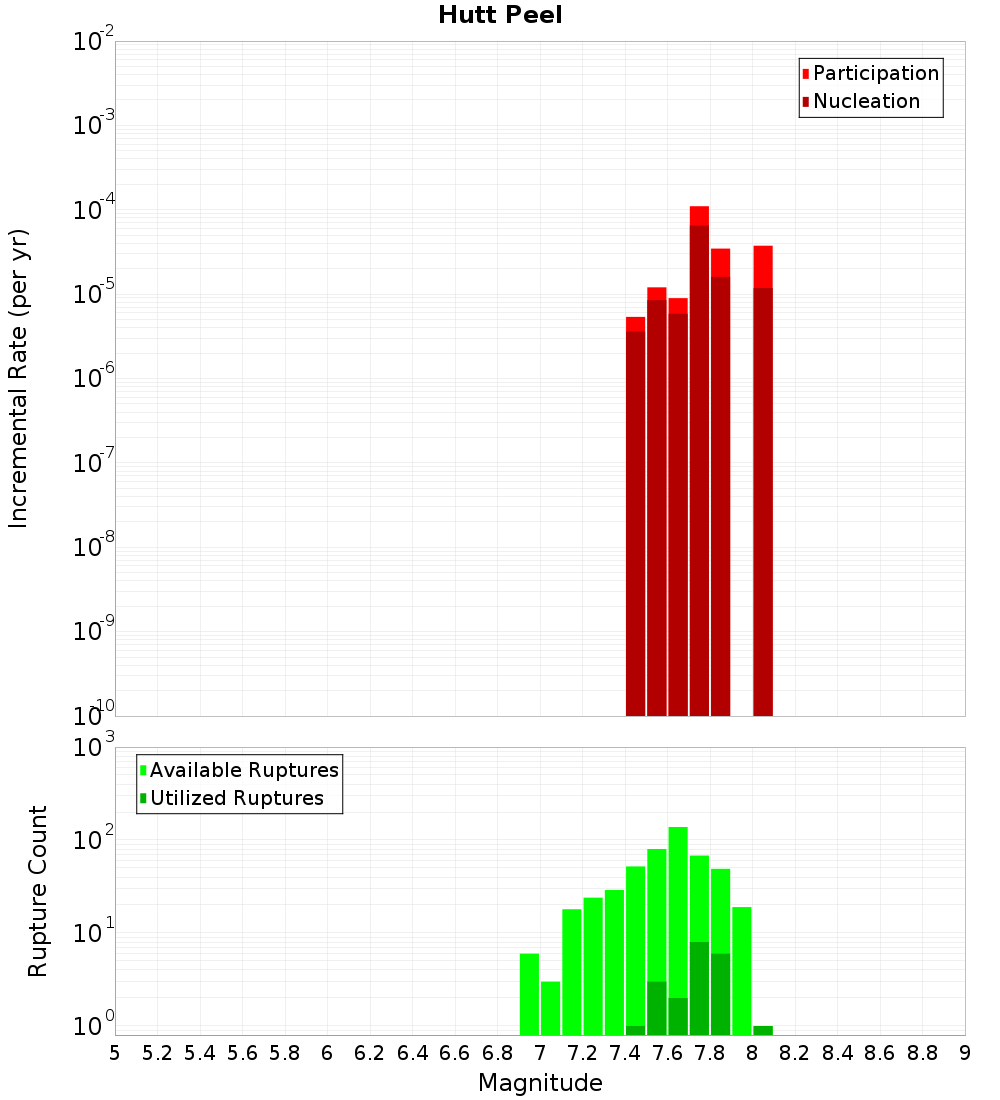 Hutt Peel

Participation
Nucleation

Incremental Rate (per yr)

$10^{-2}$
$10^{-3}$
$10^{-4}$
$10^{-5}$
$10^{-6}$
$10^{-7}$
$10^{-8}$
$10^{-9}$
$10^{-10}$

Available Ruptures
Utilized Ruptures

Rupture Count

$10^{3}$
$10^{2}$
$10^{1}$
$10^{0}$

5 5.2 5.4 5.6 5.8 6 6.2 6.4 6.6 6.8 7 7.2 7.4 7.6 7.8 8 8.2 8.4 8.6 8.8 9

Magnitude